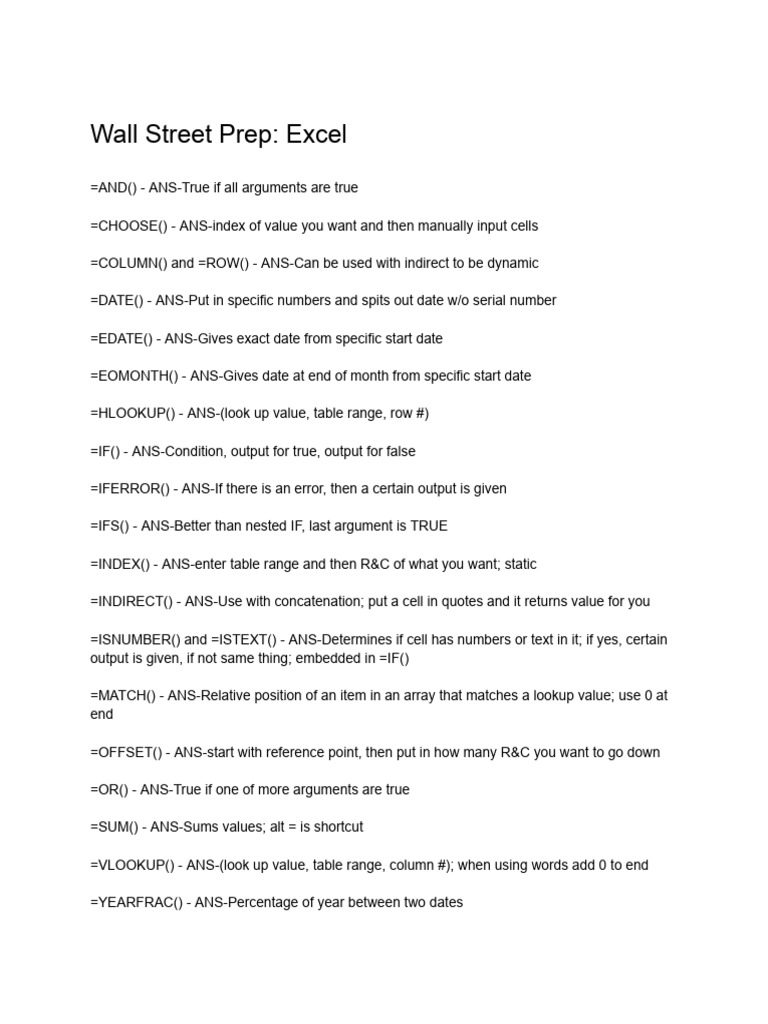 Wall Street Prep: Excel

=AND() - ANS-True if all arguments are true

=CHOOSE() - ANS-index of value you want and then manually input cells

=COLUMN() and =ROW() - ANS-Can be used with indirect to be dynamic

=DATE() - ANS-Put in specific numbers and spits out date w/o serial number

=EDATE() - ANS-Gives exact date from specific start date

=EOMONTH() - ANS-Gives date at end of month from specific start date

=HLOOKUP() - ANS-(look up value, table range, row #)

=IF() - ANS-Condition, output for true, output for false

=IFERROR() - ANS-If there is an error, then a certain output is given

=IFS() - ANS-Better than nested IF, last argument is TRUE

=INDEX() - ANS-enter table range and then R&C of what you want; static

=INDIRECT() - ANS-Use with concatenation; put a cell in quotes and it returns value for you

=ISNUMBER() and =ISTEXT() - ANS-Determines if cell has numbers or text in it; if yes, certain output is given, if not same thing; embedded in =IF()

=MATCH() - ANS-Relative position of an item in an array that matches a lookup value; use 0 at end

=OFFSET() - ANS-start with reference point, then put in how many R&C you want to go down

=OR() - ANS-True if one of more arguments are true

=SUM() - ANS-Sums values; alt = is shortcut

=VLOOKUP() - ANS-(look up value, table range, column #); when using words add 0 to end

=YEARFRAC() - ANS-Percentage of year between two dates